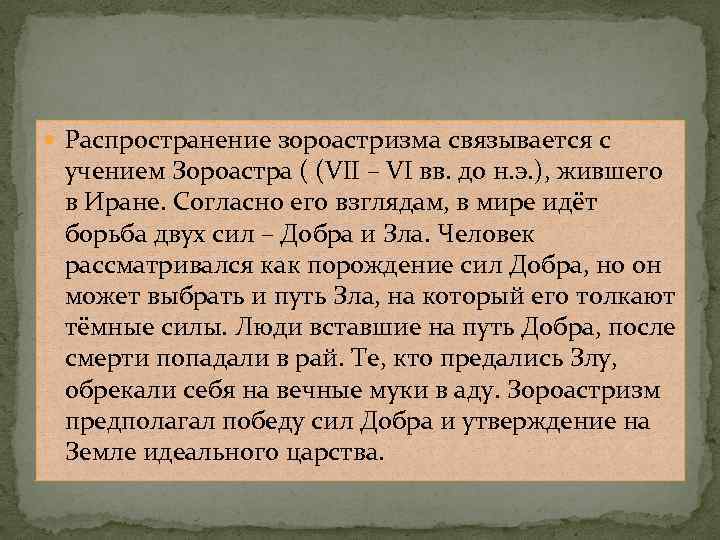 Распространение зороастризма связывается с учением Зороастра ( (VII – VI вв. до н.э.), жившего в Иране. Согласно его взглядам, в мире идёт борьба двух сил – Добра и Зла. Человек рассматривался как порождение сил Добра, но он может выбрать и путь Зла, на который его толкают тёмные силы. Люди вставшие на путь Добра, после смерти попадали в рай. Те, кто предались Злу, обрекали себя на вечные муки в аду. Зороастризм предполагал победу сил Добра и утверждение на Земле идеального царства.